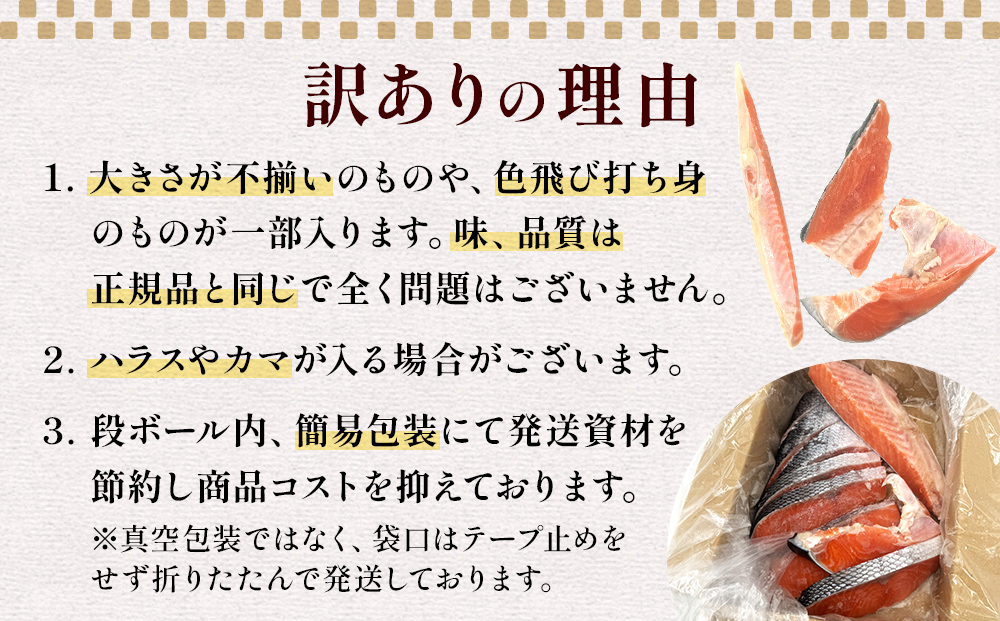 訳ありの理由

1. 大きさが不揃いのものや、色飛び打ち身のものが一部入ります。味、品質は正規品と同じで全く問題はございません。

2. ハラスやカマが入る場合がございます。

3. 段ボール内、簡易包装にて発送資材を節約し商品コストを抑えております。
※真空包装ではなく、袋口はテープ止めをせず折りたたんで発送しております。